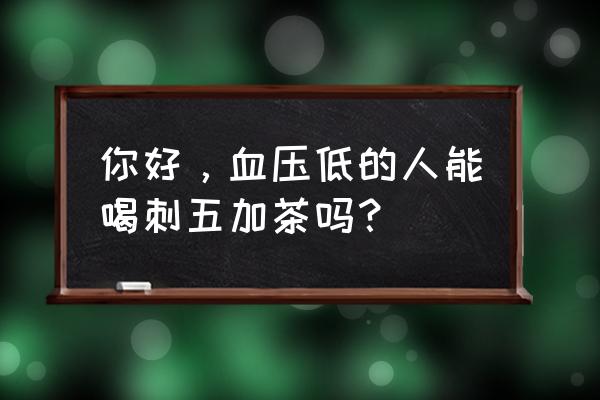 你好，血压低的人能喝刺五加茶吗？